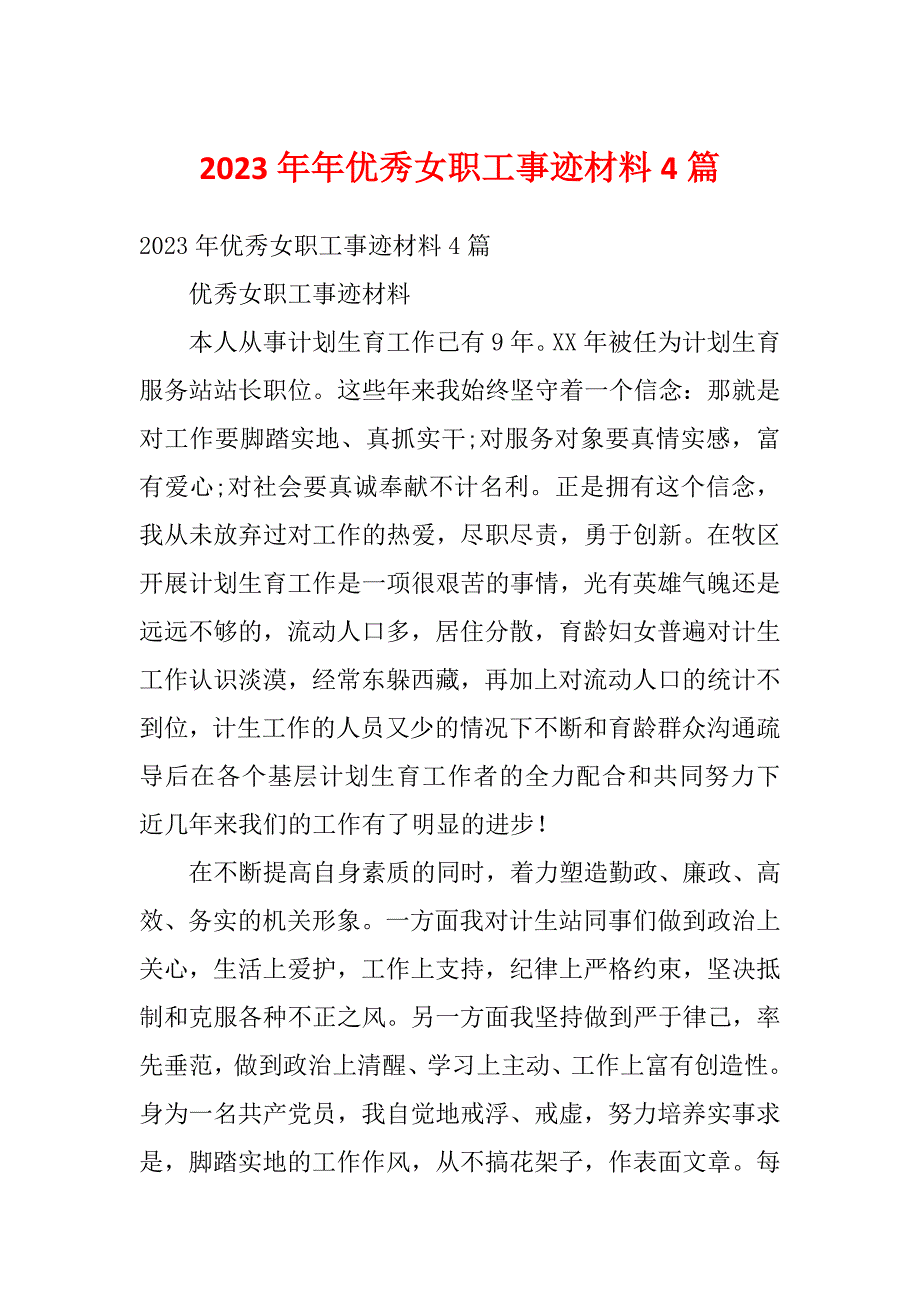 2023 年年优秀女职工事迹材料 4 篇

2023 年优秀女职工事迹材料 4 篇

优秀女职工事迹材料

本人从事计划生育工作已有 9 年。XX 年被任为计划生育服务站站长职位。这些年来我始终坚守着一个信念：那就是对工作要脚踏实地、真抓实干;对服务对象要真情实感，富有爱心;对社会要真诚奉献不计名利。正是拥有这个信念，我从未放弃过对工作的热爱，尽职尽责，勇于创新。在牧区开展计划生育工作是一项很艰苦的事情，光有英雄气魄还是远远不够的，流动人口多，居住分散，育龄妇女普遍对计生工作认识淡漠，经常东躲西藏，再加上对流动人口的统计不到位，计生工作的人员又少的情况下不断和育龄群众沟通疏导后在各个基层计划生育工作者的全力配合和共同努力下近几年来我们的工作有了明显的进步！

在不断提高自身素质的同时，着力塑造勤政、廉政、高效、务实的机关形象。一方面我对计生站同事们做到政治上关心，生活上爱护，工作上支持，纪律上严格约束，坚决抵制和克服各种不正之风。另一方面我坚持做到严于律己，率先垂范，做到政治上清醒、学习上主动、工作上富有创造性。身为一名共产党员，我自觉地戒浮、戒虚，努力培养实事求是，脚踏实地的工作作风，从不搞花架子，作表面文章。每